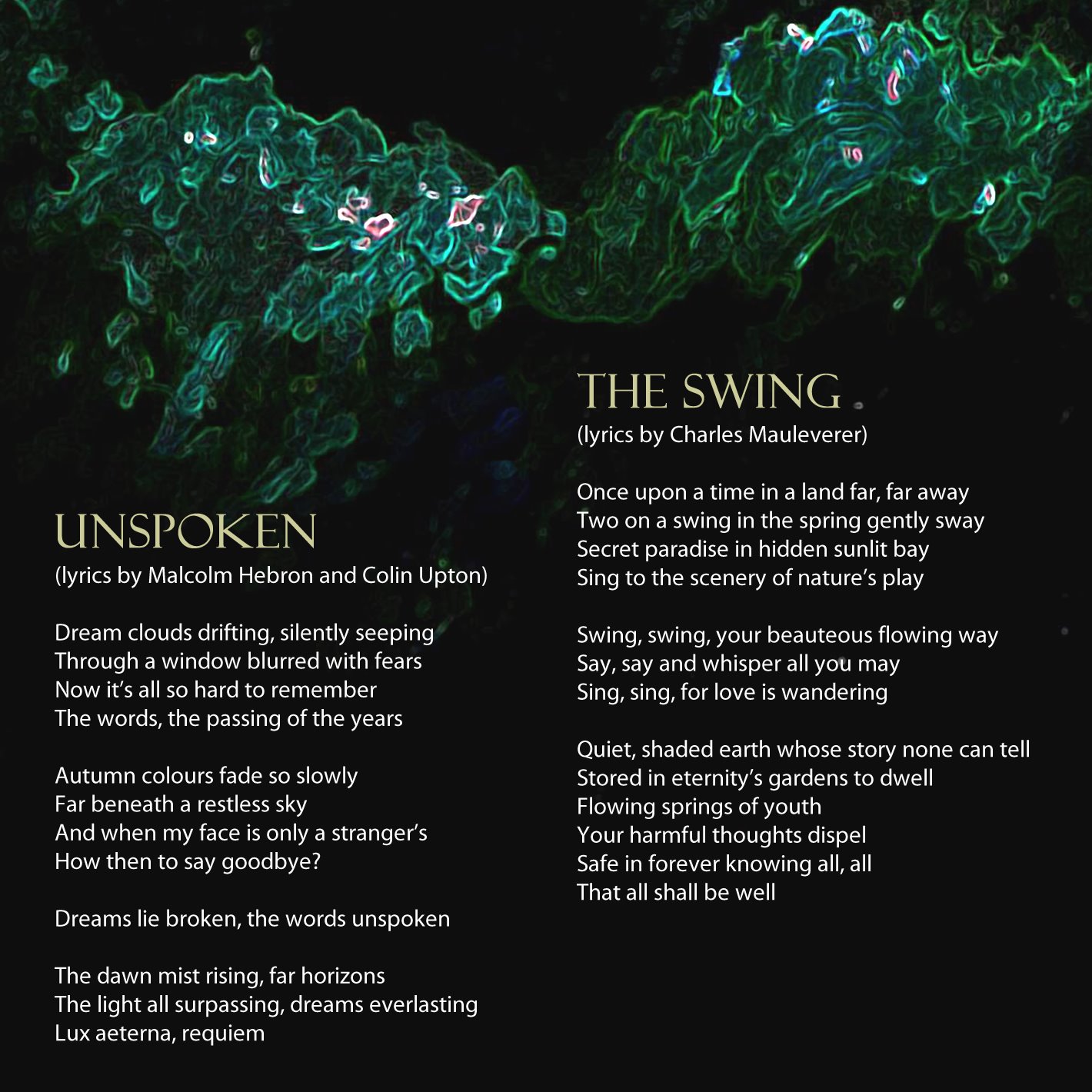 UNSPOKEN
(lyrics by Malcolm Hebron and Colin Upton)

Dream clouds drifting, silently seeping
Through a window blurred with fears
Now it's all so hard to remember
The words, the passing of the years

Autumn colours fade so slowly
Far beneath a restless sky
And when my face is only a stranger's
How then to say goodbye?

Dreams lie broken, the words unspoken

The dawn mist rising, far horizons
The light all surpassing, dreams everlasting
Lux aeterna, requiem

THE SWING
(lyrics by Charles Mauleverer)

Once upon a time in a land far, far away
Two on a swing in the spring gently sway
Secret paradise in hidden sunlit bay
Sing to the scenery of nature's play

Swing, swing, your beauteous flowing way
Say, say and whisper all you may
Sing, sing, for love is wandering

Quiet, shaded earth whose story none can tell
Stored in eternity's gardens to dwell
Flowing springs of youth
Your harmful thoughts dispel
Safe in forever knowing all, all
That all shall be well